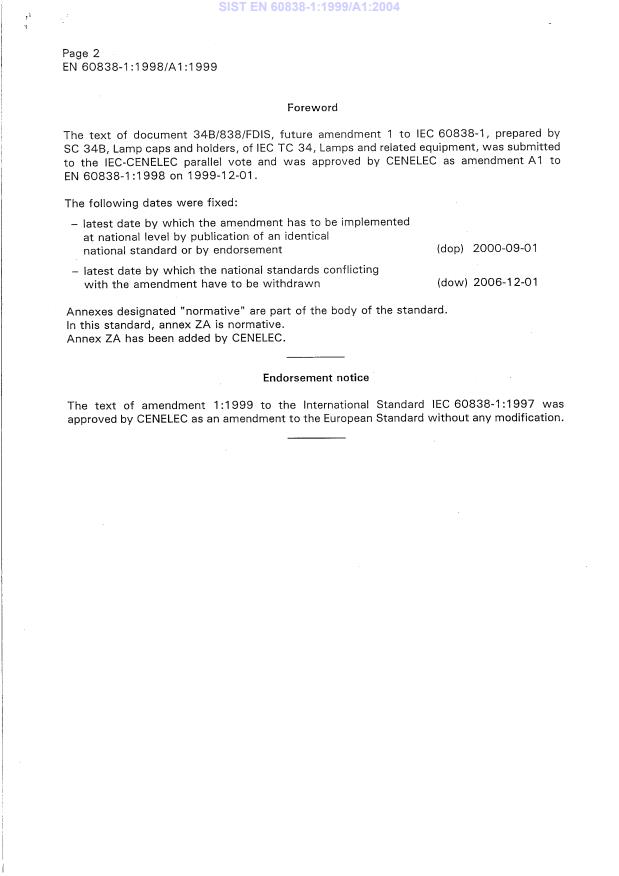 SIST EN 60838-1:1999/A1:2004

Page 2
EN 60838-1:1998/A1:1999

Foreword

The text of document 34B/838/FDIS, future amendment 1 to IEC 60838-1, prepared by SC 34B, Lamp caps and holders, of IEC TC 34, Lamps and related equipment, was submitted to the IEC-CENELEC parallel vote and was approved by CENELEC as amendment A1 to EN 60838-1:1998 on 1999-12-01.

The following dates were fixed:

– latest date by which the amendment has to be implemented at national level by publication of an identical national standard or by endorsement (dop) 2000-09-01

– latest date by which the national standards conflicting with the amendment have to be withdrawn (dow) 2006-12-01

Annexes designated "normative" are part of the body of the standard.
In this standard, annex ZA is normative.
Annex ZA has been added by CENELEC.

Endorsement notice

The text of amendment 1:1999 to the International Standard IEC 60838-1:1997 was approved by CENELEC as an amendment to the European Standard without any modification.